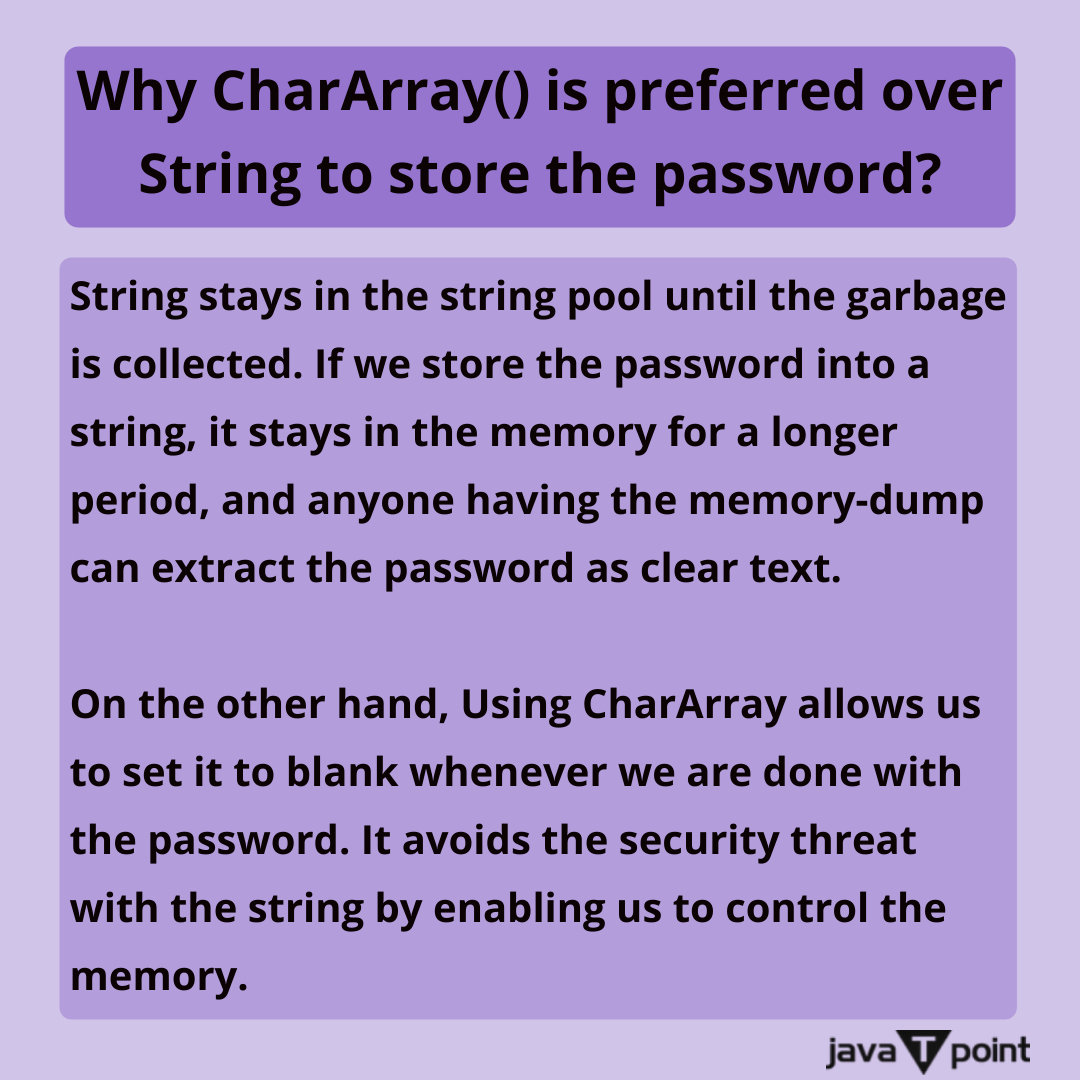 Why CharArray() is preferred over String to store the password?

String stays in the string pool until the garbage is collected. If we store the password into a string, it stays in the memory for a longer period, and anyone having the memory-dump can extract the password as clear text.

On the other hand, Using CharArray allows us to set it to blank whenever we are done with the password. It avoids the security threat with the string by enabling us to control the memory.

java T point